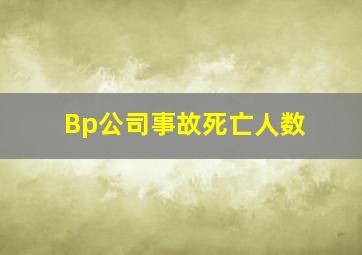 Bp公司事故死亡人数